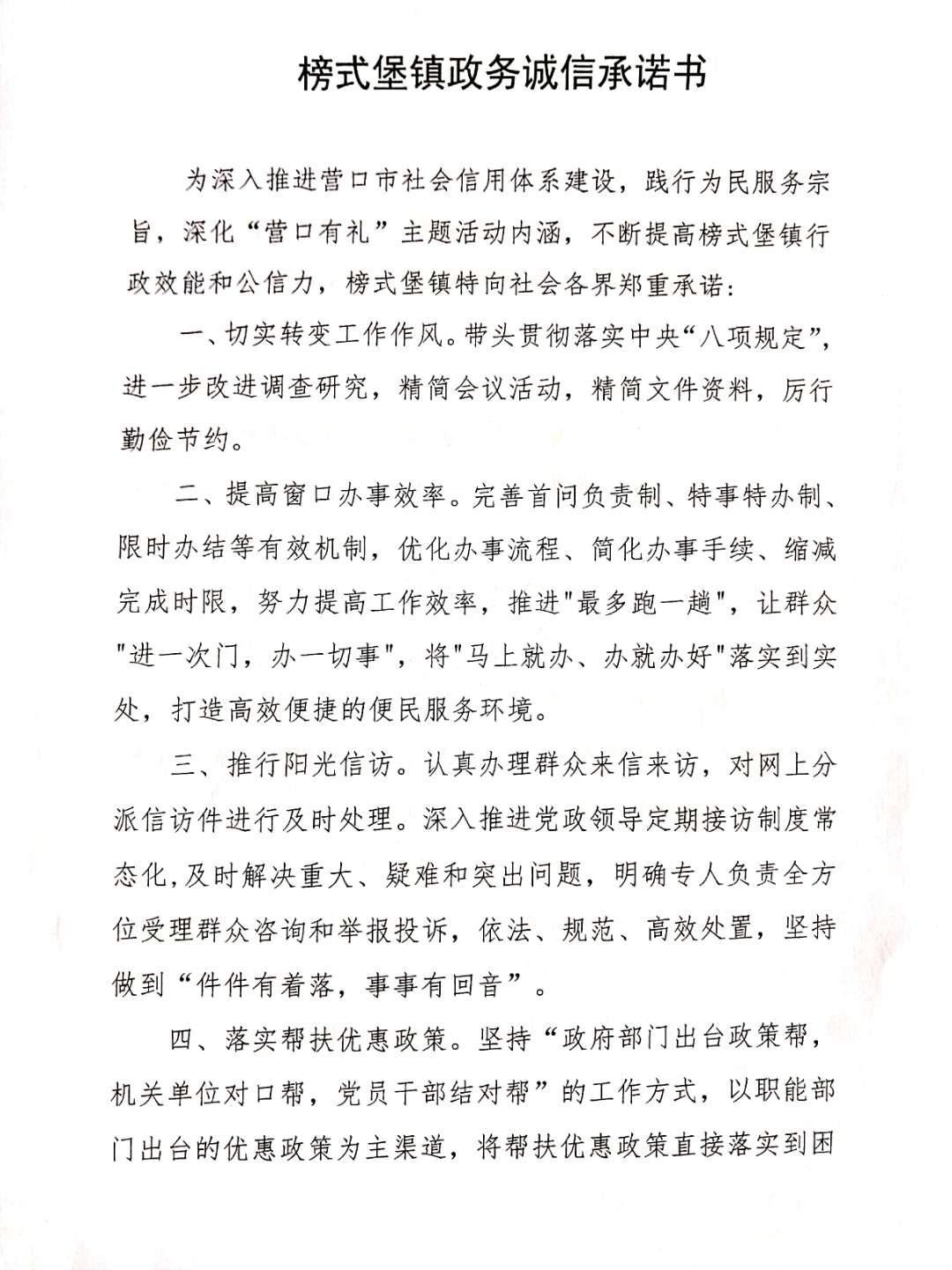 榜式堡镇政务诚信承诺书

为深入推进营口市社会信用体系建设，践行为民服务宗旨，深化“营口有礼”主题活动内涵，不断提高榜式堡镇行政效能和公信力，榜式堡镇特向社会各界郑重承诺：

一、切实转变工作作风。带头贯彻落实中央“八项规定”，进一步改进调查研究，精简会议活动，精简文件资料，厉行勤俭节约。

二、提高窗口办事效率。完善首问负责制、特事特办制、限时办结等有效机制，优化办事流程、简化办事手续、缩减完成时限，努力提高工作效率，推进"最多跑一趟"，让群众"进一次门，办一切事"，将"马上就办、办就办好"落实到实处，打造高效便捷的便民服务环境。

三、推行阳光信访。认真办理群众来信来访，对网上分派信访件进行及时处理。深入推进党政领导定期接访制度常态化，及时解决重大、疑难和突出问题，明确专人负责全方位受理群众咨询和举报投诉，依法、规范、高效处置，坚持做到“件件有着落，事事有回音”。

四、落实帮扶优惠政策。坚持“政府部门出台政策帮，机关单位对口帮，党员干部结对帮”的工作方式，以职能部门出台的优惠政策为主渠道，将帮扶优惠政策直接落实到困